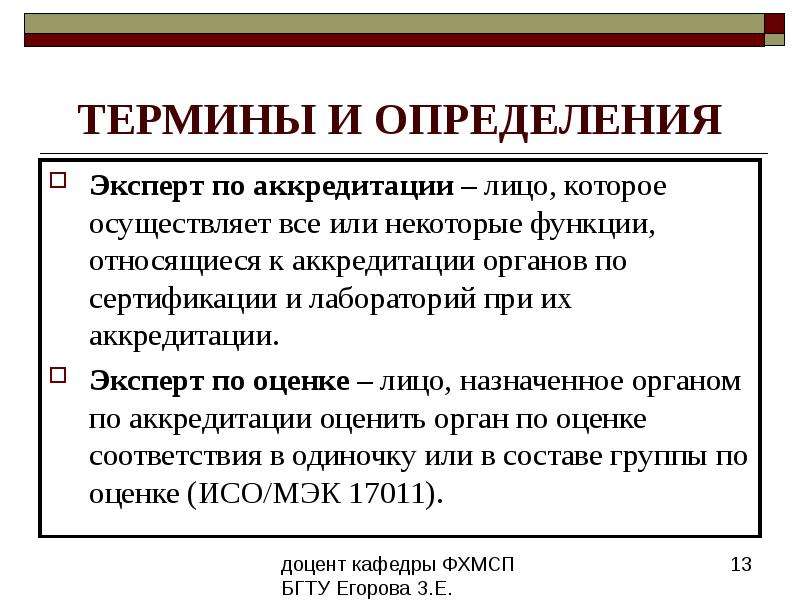 ТЕРМИНЫ И ОПРЕДЕЛЕНИЯ

Эксперт по аккредитации – лицо, которое осуществляет все или некоторые функции, относящиеся к аккредитации органов по сертификации и лабораторий при их аккредитации.

Эксперт по оценке – лицо, назначенное органом по аккредитации оценить орган по оценке соответствия в одиночку или в составе группы по оценке (ИСО/МЭК 17011).

доцент кафедры ФХМСП БГТУ Егорова З.Е.

13